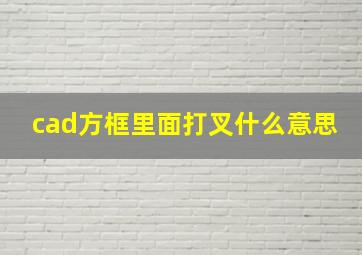 cad方框里面打叉什么意思